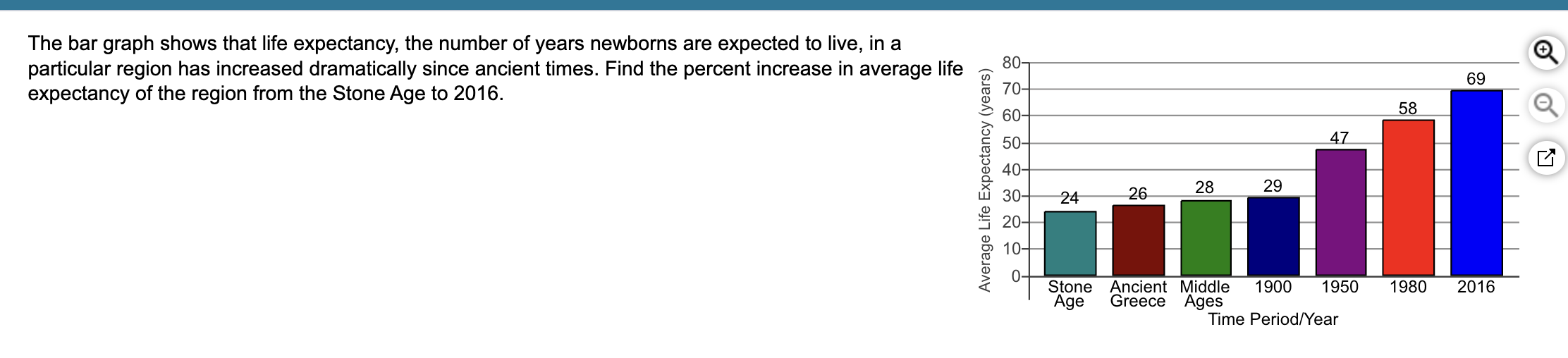 The bar graph shows that life expectancy, the number of years newborns are expected to live, in a particular region has increased dramatically since ancient times. Find the percent increase in average life expectancy of the region from the Stone Age to 2016.

Average Life Expectancy (years)
80
70
60
50
40
30
20
10
0

24
26
28
29
47
58
69

Stone Age
Ancient Greece
Middle Ages
1900
1950
1980
2016

Time Period/Year